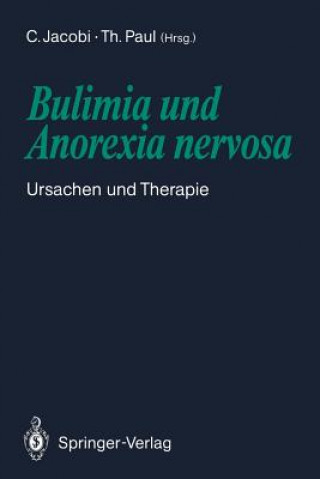 C. Jacobi · Th. Paul (Hrsg.)

Bulimia und Anorexia nervosa

Ursachen und Therapie

Springer-Verlag